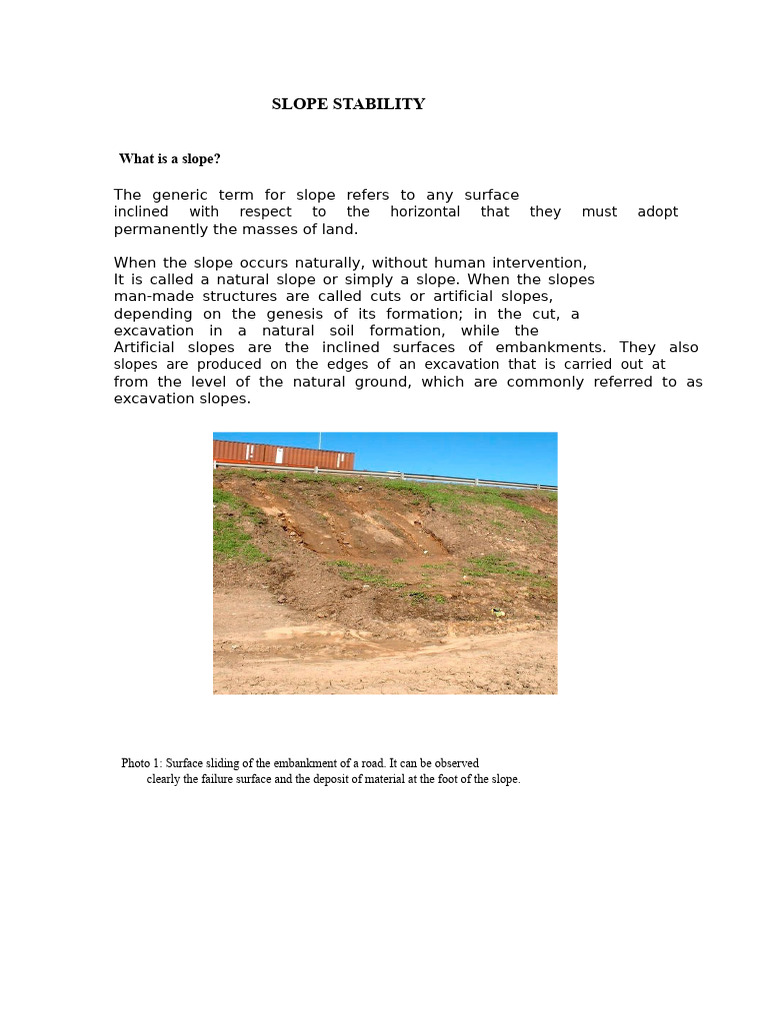 SLOPE STABILITY

What is a slope?

The generic term for slope refers to any surface inclined with respect to the horizontal that they must adopt permanently the masses of land.

When the slope occurs naturally, without human intervention, It is called a natural slope or simply a slope. When the slopes man-made structures are called cuts or artificial slopes, depending on the genesis of its formation; in the cut, a excavation in a natural soil formation, while the Artificial slopes are the inclined surfaces of embankments. They also slopes are produced on the edges of an excavation that is carried out at from the level of the natural ground, which are commonly referred to as excavation slopes.

Photo 1: Surface sliding of the embankment of a road. It can be observed clearly the failure surface and the deposit of material at the foot of the slope.